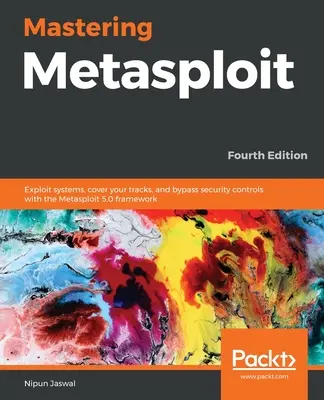 Mastering
Metasploit

Fourth Edition

Exploit systems, cover your tracks, and bypass security controls with the Metasploit 5.0 framework

Packt>
www.packt.com

Nipun Jaswal